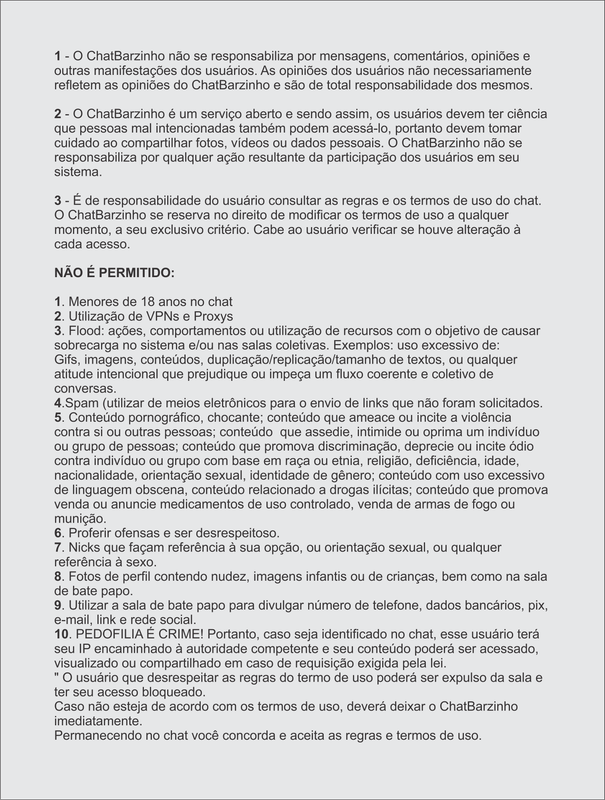 1 - O ChatBarzinho não se responsabiliza por mensagens, comentários, opiniões e outras manifestações dos usuários. As opiniões dos usuários não necessariamente refletem as opiniões do ChatBarzinho e são de total responsabilidade dos mesmos.

2 - O ChatBarzinho é um serviço aberto e sendo assim, os usuários devem ter ciência que pessoas mal intencionadas também podem acessá-lo, portanto devem tomar cuidado ao compartilhar fotos, vídeos ou dados pessoais. O ChatBarzinho não se responsabiliza por qualquer ação resultante da participação dos usuários em seu sistema.

3 - É de responsabilidade do usuário consultar as regras e os termos de uso do chat. O ChatBarzinho se reserva no direito de modificar os termos de uso a qualquer momento, a seu exclusivo critério. Cabe ao usuário verificar se houve alteração à cada acesso.

NÃO É PERMITIDO:

1. Menores de 18 anos no chat
2. Utilização de VPNs e Proxys
3. Flood: ações, comportamentos ou utilização de recursos com o objetivo de causar sobrecarga no sistema e/ou nas salas coletivas. Exemplos: uso excessivo de: Gifs, imagens, conteúdos, duplicação/replicação/tamanho de textos, ou qualquer atitude intencional que prejudique ou impeça um fluxo coerente e coletivo de conversas.
4.Spam (utilizar de meios eletrônicos para o envio de links que não foram solicitados.
5. Conteúdo pornográfico, chocante; conteúdo que ameace ou incite a violência contra si ou outras pessoas; conteúdo que assedie, intimide ou oprima um indivíduo ou grupo de pessoas; conteúdo que promova discriminação, deprecie ou incite ódio contra indivíduo ou grupo com base em raça ou etnia, religião, deficiência, idade, nacionalidade, orientação sexual, identidade de gênero; conteúdo com uso excessivo de linguagem obscena, conteúdo relacionado a drogas ilícitas; conteúdo que promova venda ou anuncie medicamentos de uso controlado, venda de armas de fogo ou munição.
6. Proferir ofensas e ser desrespeitoso.
7. Nicks que façam referência à sua opção, ou orientação sexual, ou qualquer referência à sexo.
8. Fotos de perfil contendo nudez, imagens infantis ou de crianças, bem como na sala de bate papo.
9. Utilizar a sala de bate papo para divulgar número de telefone, dados bancários, pix, e-mail, link e rede social.
10. PEDOFILIA É CRIME! Portanto, caso seja identificado no chat, esse usuário terá seu IP encaminhado à autoridade competente e seu conteúdo poderá ser acessado, visualizado ou compartilhado em caso de requisição exigida pela lei.
" O usuário que desrespeitar as regras do termo de uso poderá ser expulso da sala e ter seu acesso bloqueado.
Caso não esteja de acordo com os termos de uso, deverá deixar o ChatBarzinho imediatamente.
Permanecendo no chat você concorda e aceita as regras e termos de uso.